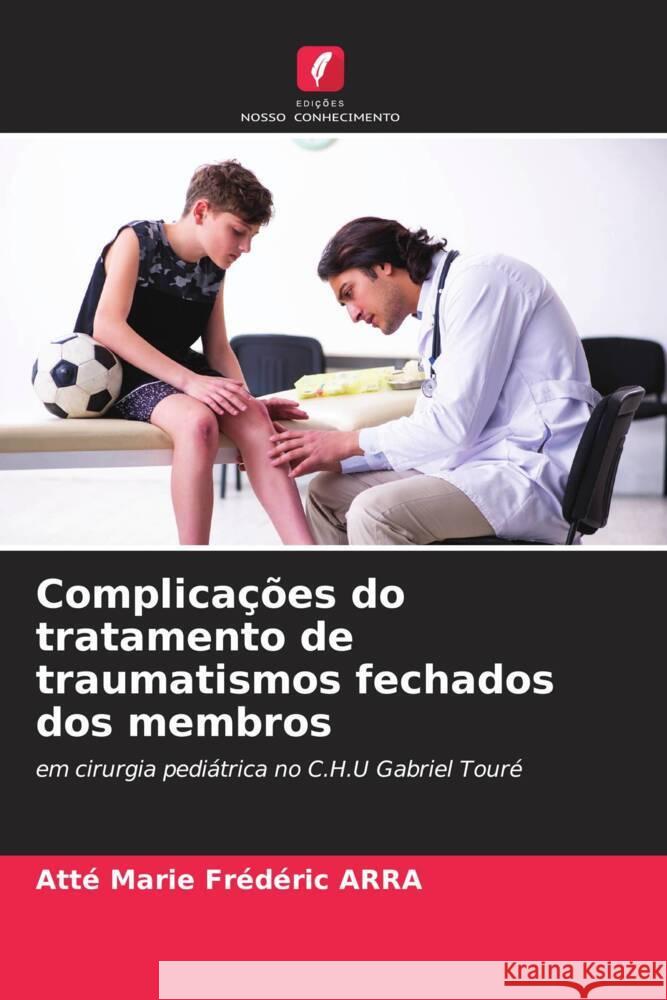 EDIÇÕES
NOSSO CONHECIMENTO

Complicações do tratamento de traumatismos fechados dos membros

em cirurgia pediátrica no C.H.U Gabriel Touré

Atté Marie Frédéric ARRA